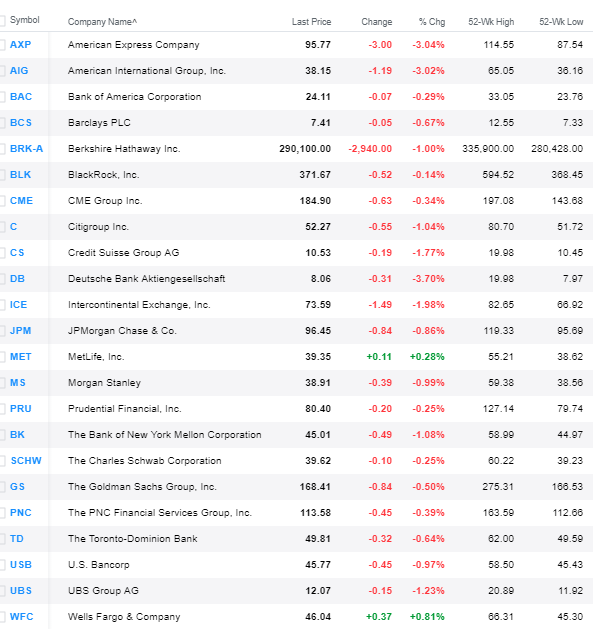 | Symbol | Company Name^ | Last Price | Change | % Chg | 52-Wk High | 52-Wk Low |
|---|---|---|---|---|---|---|
| AXP | American Express Company | 95.77 | -3.00 | -3.04% | 114.55 | 87.54 |
| AIG | American International Group, Inc. | 38.15 | -1.19 | -3.02% | 65.05 | 36.16 |
| BAC | Bank of America Corporation | 24.11 | -0.07 | -0.29% | 33.05 | 23.76 |
| BCS | Barclays PLC | 7.41 | -0.05 | -0.67% | 12.55 | 7.33 |
| BRK-A | Berkshire Hathaway Inc. | 290,100.00 | -2,940.00 | -1.00% | 335,900.00 | 280,428.00 |
| BLK | BlackRock, Inc. | 371.67 | -0.52 | -0.14% | 594.52 | 368.45 |
| CME | CME Group Inc. | 184.90 | -0.63 | -0.34% | 197.08 | 143.68 |
| C | Citigroup Inc. | 52.27 | -0.55 | -1.04% | 80.70 | 51.72 |
| CS | Credit Suisse Group AG | 10.53 | -0.19 | -1.77% | 19.98 | 10.45 |
| DB | Deutsche Bank Aktiengesellschaft | 8.06 | -0.31 | -3.70% | 19.98 | 7.97 |
| ICE | Intercontinental Exchange, Inc. | 73.59 | -1.49 | -1.98% | 82.65 | 66.92 |
| JPM | JPMorgan Chase & Co. | 96.45 | -0.84 | -0.86% | 119.33 | 95.69 |
| MET | MetLife, Inc. | 39.35 | +0.11 | +0.28% | 55.21 | 38.62 |
| MS | Morgan Stanley | 38.91 | -0.39 | -0.99% | 59.38 | 38.56 |
| PRU | Prudential Financial, Inc. | 80.40 | -0.20 | -0.25% | 127.14 | 79.74 |
| BK | The Bank of New York Mellon Corporation | 45.01 | -0.49 | -1.08% | 58.99 | 44.97 |
| SCHW | The Charles Schwab Corporation | 39.62 | -0.10 | -0.25% | 60.22 | 39.23 |
| GS | The Goldman Sachs Group, Inc. | 168.41 | -0.84 | -0.50% | 275.31 | 166.53 |
| PNC | The PNC Financial Services Group, Inc. | 113.58 | -0.45 | -0.39% | 163.59 | 112.66 |
| TD | The Toronto-Dominion Bank | 49.81 | -0.32 | -0.64% | 62.00 | 49.59 |
| USB | U.S. Bancorp | 45.77 | -0.45 | -0.97% | 58.50 | 45.43 |
| UBS | UBS Group AG | 12.07 | -0.15 | -1.23% | 20.89 | 11.92 |
| WFC | Wells Fargo & Company | 46.04 | +0.37 | +0.81% | 66.31 | 45.30 |